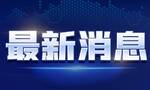 最新消息